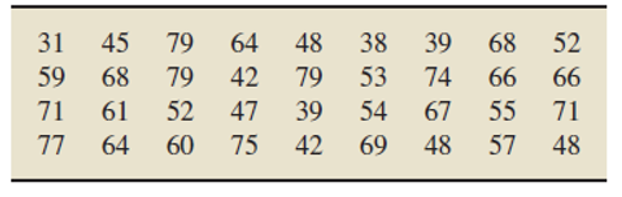 | 31 | 45 | 79 | 64 | 48 | 38 | 39 | 68 | 52 |
|---|---|---|---|---|---|---|---|---|
| 59 | 68 | 79 | 42 | 79 | 53 | 74 | 66 | 66 |
| 71 | 61 | 52 | 47 | 39 | 54 | 67 | 55 | 71 |
| 77 | 64 | 60 | 75 | 42 | 69 | 48 | 57 | 48 |